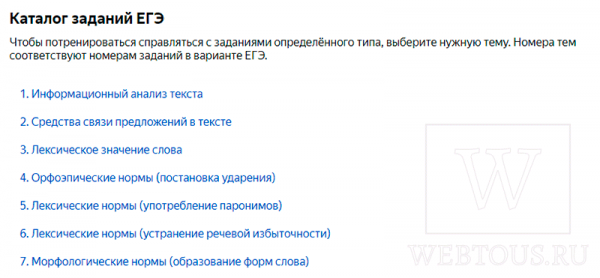 Каталог заданий ЕГЭ

Чтобы потренироваться справляться с заданиями определённого типа, выберите нужную тему. Номера тем соответствуют номерам заданий в варианте ЕГЭ.

1. Информационный анализ текста

2. Средства связи предложений в тексте

3. Лексическое значение слова

4. Орфоэпические нормы (постановка ударения)

5. Лексические нормы (употребление паронимов)

6. Лексические нормы (устранение речевой избыточности)

7. Морфологические нормы (образование форм слова)

W

WEBTOUS.RU